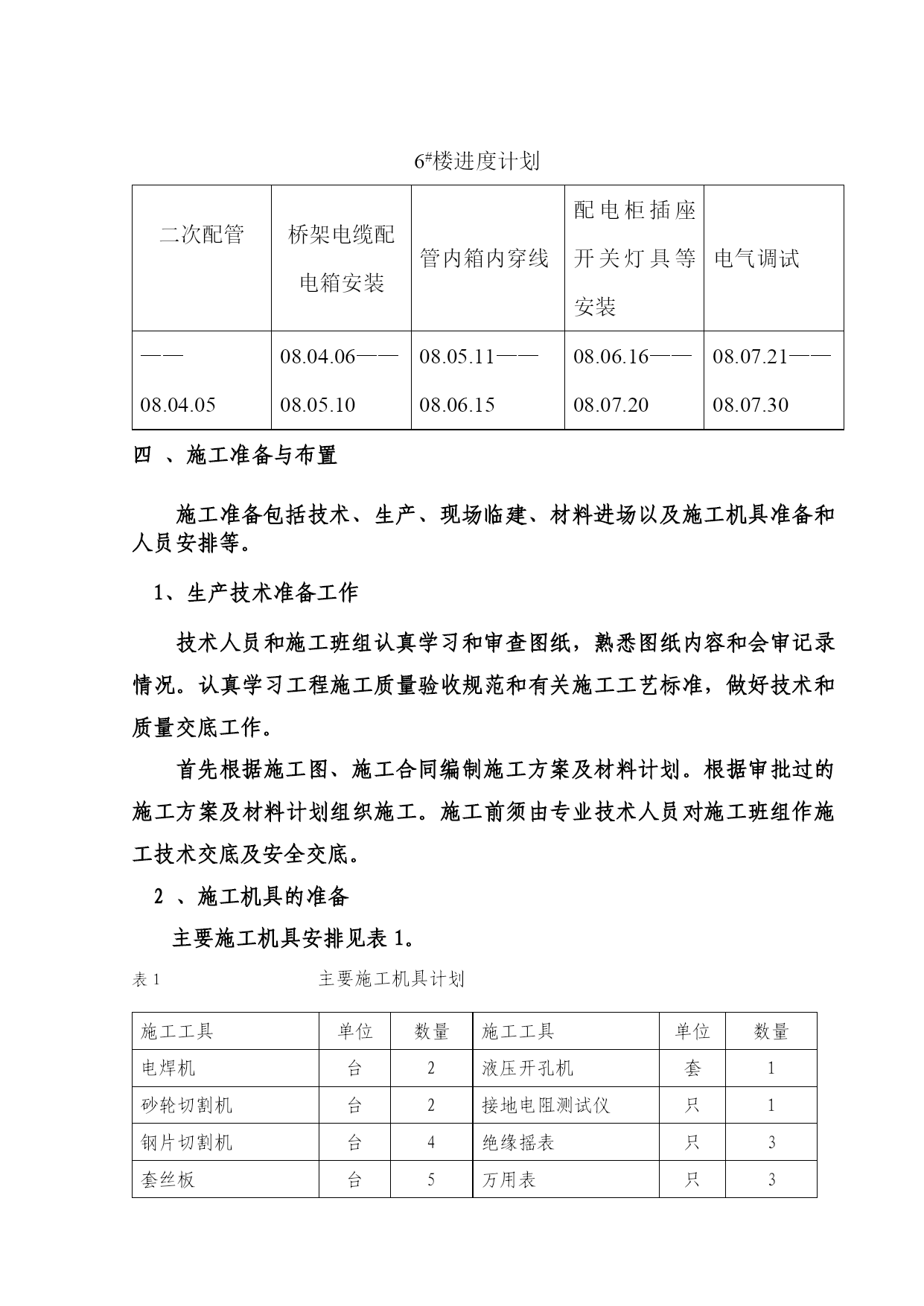 6#楼进度计划

| 二次配管 | 桥架电缆配电箱安装 | 管内箱内穿线 | 配电柜插座开关灯具等安装 | 电气调试 |
|---|---|---|---|---|
| ——08.04.05 | 08.04.06——08.05.10 | 08.05.11——08.06.15 | 08.06.16——08.07.20 | 08.07.21——08.07.30 |

四 、施工准备与布置

施工准备包括技术、生产、现场临建、材料进场以及施工机具准备和人员安排等。

1、生产技术准备工作

技术人员和施工班组认真学习和审查图纸，熟悉图纸内容和会审记录情况。认真学习工程施工质量验收规范和有关施工工艺标准，做好技术和质量交底工作。

首先根据施工图、施工合同编制施工方案及材料计划。根据审批过的施工方案及材料计划组织施工。施工前须由专业技术人员对施工班组作施工技术交底及安全交底。

2 、施工机具的准备

主要施工机具安排见表 1。

表 1　　主要施工机具计划

| 施工工具 | 单位 | 数量 | 施工工具 | 单位 | 数量 |
|---|---|---|---|---|---|
| 电焊机 | 台 | 2 | 液压开孔机 | 套 | 1 |
| 砂轮切割机 | 台 | 2 | 接地电阻测试仪 | 只 | 1 |
| 钢片切割机 | 台 | 4 | 绝缘摇表 | 只 | 3 |
| 套丝板 | 台 | 5 | 万用表 | 只 | 3 |